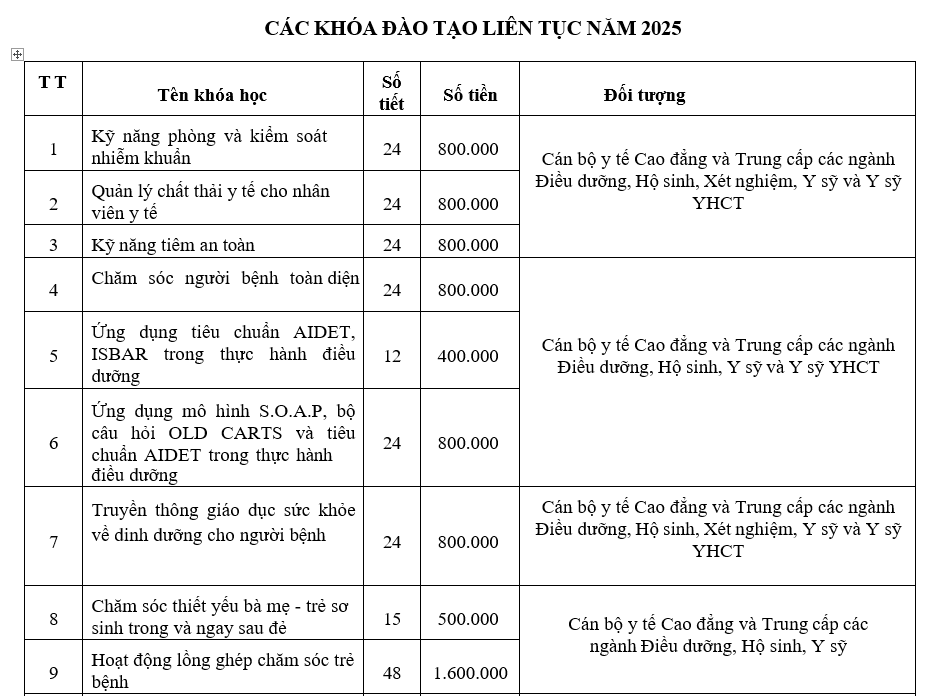 CÁC KHÓA ĐÀO TẠO LIÊN TỤC NĂM 2025

| T T | Tên khóa học | Số tiết | Số tiền | Đối tượng |
|---|---|---|---|---|
| 1 | Kỹ năng phòng và kiểm soát nhiễm khuẩn | 24 | 800.000 | Cán bộ y tế Cao đẳng và Trung cấp các ngành Điều dưỡng, Hộ sinh, Xét nghiệm, Y sỹ và Y sỹ YHCT |
| 2 | Quản lý chất thải y tế cho nhân viên y tế | 24 | 800.000 | |
| 3 | Kỹ năng tiêm an toàn | 24 | 800.000 | |
| 4 | Chăm sóc người bệnh toàn diện | 24 | 800.000 | Cán bộ y tế Cao đẳng và Trung cấp các ngành Điều dưỡng, Hộ sinh, Y sỹ và Y sỹ YHCT |
| 5 | Ứng dụng tiêu chuẩn AIDET, ISBAR trong thực hành điều dưỡng | 12 | 400.000 | |
| 6 | Ứng dụng mô hình S.O.A.P, bộ câu hỏi OLD CARTS và tiêu chuẩn AIDET trong thực hành điều dưỡng | 24 | 800.000 | |
| 7 | Truyền thông giáo dục sức khỏe về dinh dưỡng cho người bệnh | 24 | 800.000 | Cán bộ y tế Cao đẳng và Trung cấp các ngành Điều dưỡng, Hộ sinh, Xét nghiệm, Y sỹ và Y sỹ YHCT |
| 8 | Chăm sóc thiết yếu bà mẹ - trẻ sơ sinh trong và ngay sau đẻ | 15 | 500.000 | Cán bộ y tế Cao đẳng và Trung cấp các ngành Điều dưỡng, Hộ sinh, Y sỹ |
| 9 | Hoạt động lồng ghép chăm sóc trẻ bệnh | 48 | 1.600.000 | |